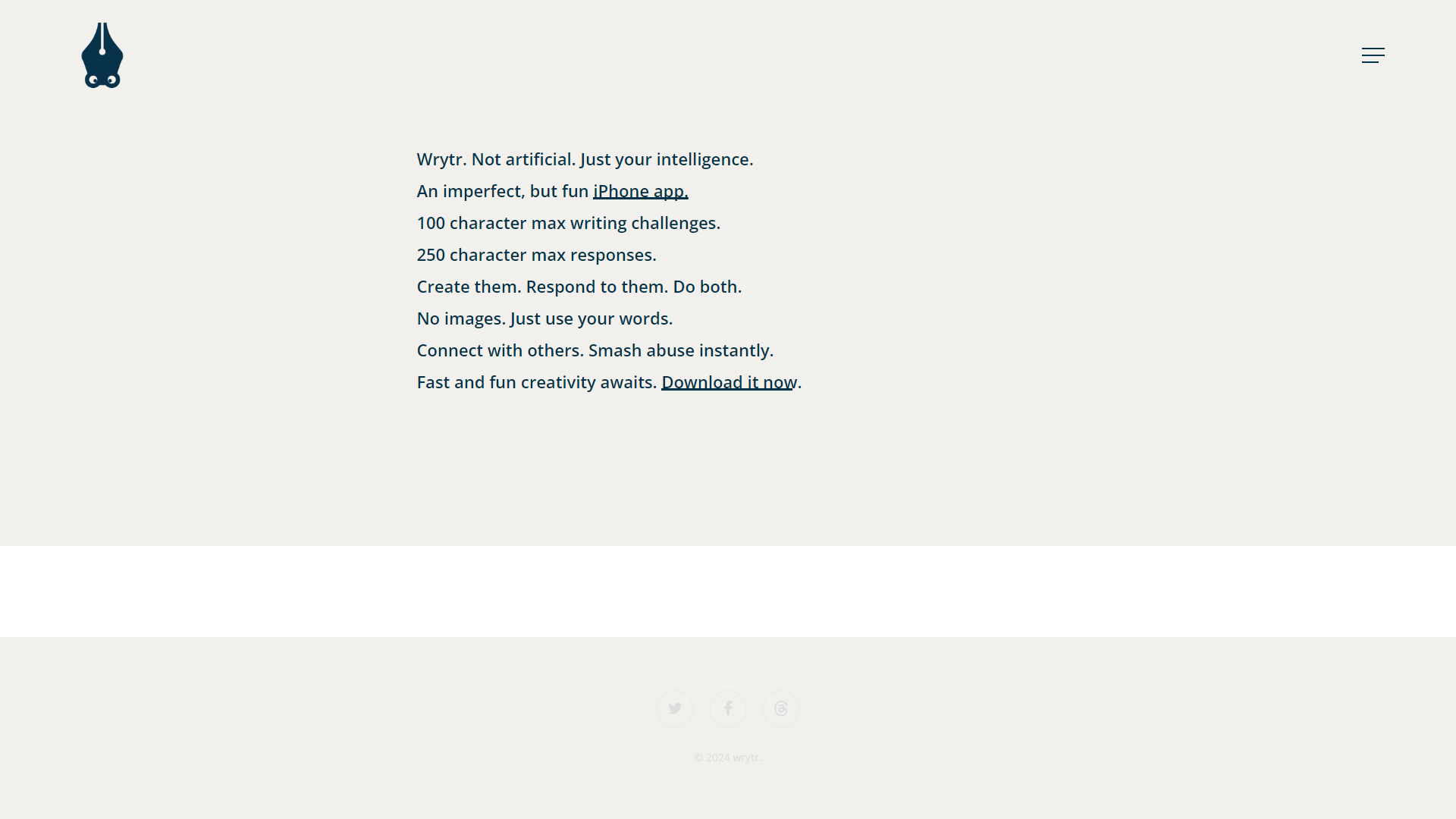 Wrytr. Not artificial. Just your intelligence.

An imperfect, but fun iPhone app.

100 character max writing challenges.

250 character max responses.

Create them. Respond to them. Do both.

No images. Just use your words.

Connect with others. Smash abuse instantly.

Fast and fun creativity awaits. Download it now.

© 2024 wrytr.